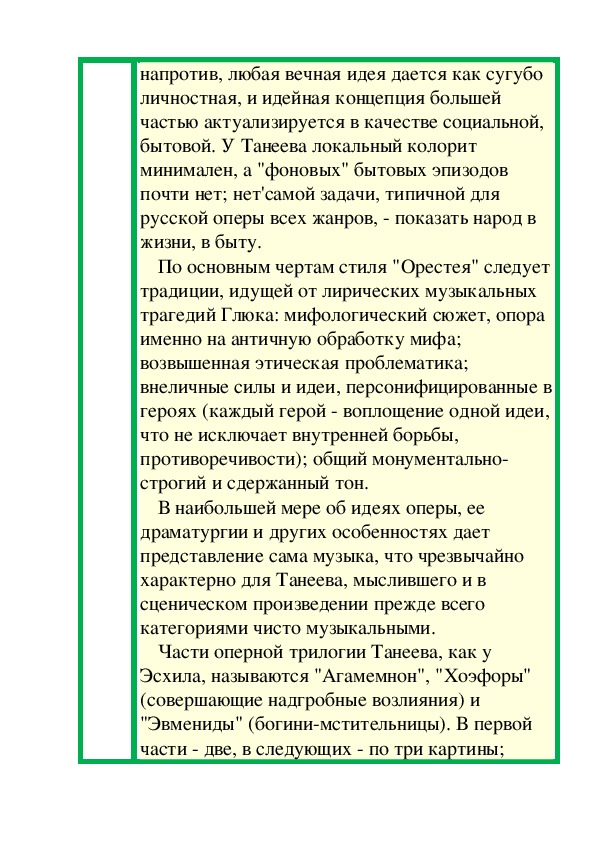 напротив, любая вечная идея дается как сугубо личностная, и идейная концепция большей частью актуализируется в качестве социальной, бытовой. У Танеева локальный колорит минимален, а "фоновых" бытовых эпизодов почти нет; нет'самой задачи, типичной для русской оперы всех жанров, - показать народ в жизни, в быту.

По основным чертам стиля "Орестея" следует традиции, идущей от лирических музыкальных трагедий Глюка: мифологический сюжет, опора именно на античную обработку мифа; возвышенная этическая проблематика; внеличные силы и идеи, персонифицированные в героях (каждый герой - воплощение одной идеи, что не исключает внутренней борьбы, противоречивости); общий монументально-строгий и сдержанный тон.

В наибольшей мере об идеях оперы, ее драматургии и других особенностях дает представление сама музыка, что чрезвычайно характерно для Танеева, мыслившего и в сценическом произведении прежде всего категориями чисто музыкальными.

Части оперной трилогии Танеева, как у Эсхила, называются "Агамемнон", "Хоэфоры" (совершающие надгробные возлияния) и "Эвмениды" (богини-мстительницы). В первой части - две, в следующих - по три картины;